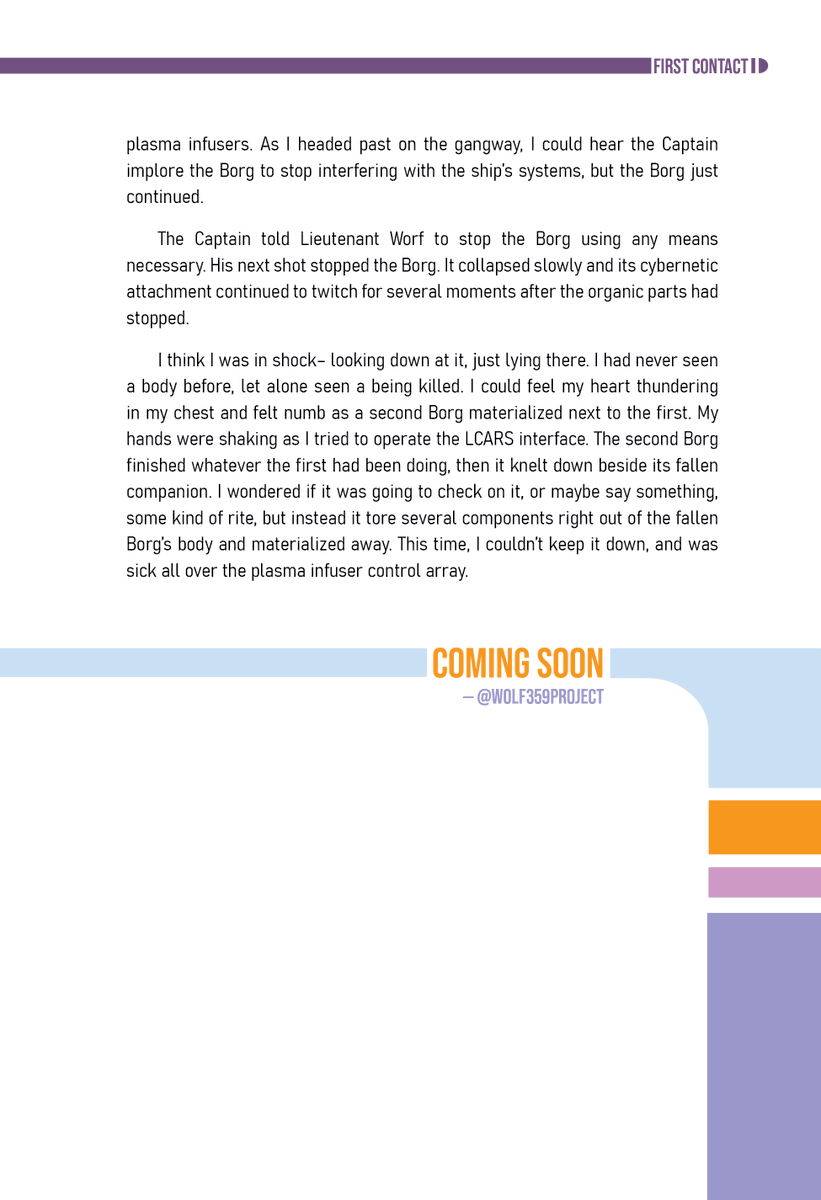 FIRST CONTACT

plasma infusers. As I headed past on the gangway, I could hear the Captain implore the Borg to stop interfering with the ship's systems, but the Borg just continued.

The Captain told Lieutenant Worf to stop the Borg using any means necessary. His next shot stopped the Borg. It collapsed slowly and its cybernetic attachment continued to twitch for several moments after the organic parts had stopped.

I think I was in shock– looking down at it, just lying there. I had never seen a body before, let alone seen a being killed. I could feel my heart thundering in my chest and felt numb as a second Borg materialized next to the first. My hands were shaking as I tried to operate the LCARS interface. The second Borg finished whatever the first had been doing, then it knelt down beside its fallen companion. I wondered if it was going to check on it, or maybe say something, some kind of rite, but instead it tore several components right out of the fallen Borg's body and materialized away. This time, I couldn't keep it down, and was sick all over the plasma infuser control array.

COMING SOON
— @WOLF359PROJECT